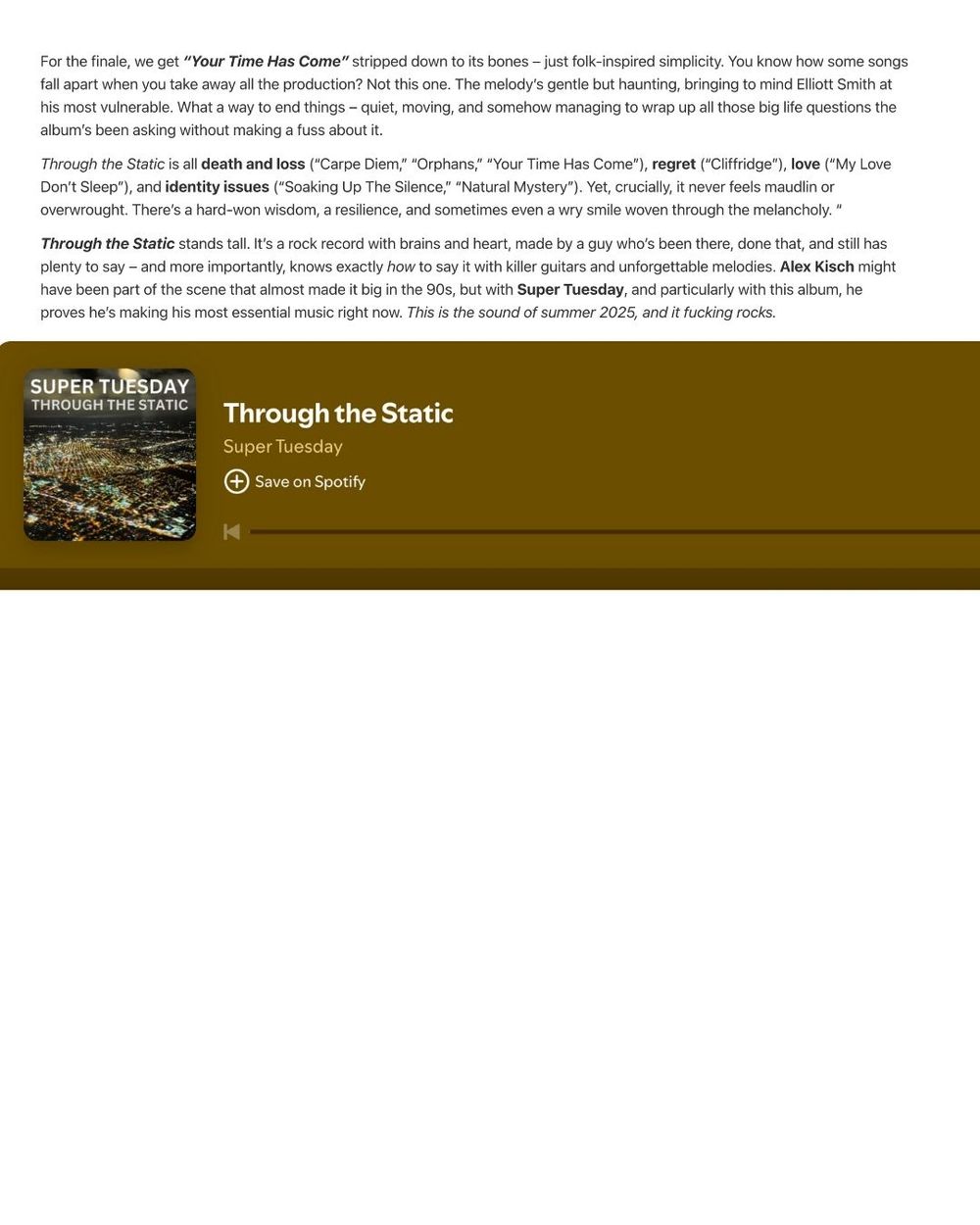 For the finale, we get "Your Time Has Come" stripped down to its bones – just folk-inspired simplicity. You know how some songs fall apart when you take away all the production? Not this one. The melody's gentle but haunting, bringing to mind Elliott Smith at his most vulnerable. What a way to end things – quiet, moving, and somehow managing to wrap up all those big life questions the album's been asking without making a fuss about it.

Through the Static is all death and loss ("Carpe Diem," "Orphans," "Your Time Has Come"), regret ("Cliffridge"), love ("My Love Don't Sleep"), and identity issues ("Soaking Up The Silence," "Natural Mystery"). Yet, crucially, it never feels maudlin or overwrought. There's a hard-won wisdom, a resilience, and sometimes even a wry smile woven through the melancholy. "

Through the Static stands tall. It's a rock record with brains and heart, made by a guy who's been there, done that, and still has plenty to say – and more importantly, knows exactly how to say it with killer guitars and unforgettable melodies. Alex Kisch might have been part of the scene that almost made it big in the 90s, but with Super Tuesday, and particularly with this album, he proves he's making his most essential music right now. This is the sound of summer 2025, and it fucking rocks.

SUPER TUESDAY
THROUGH THE STATIC

Through the Static
Super Tuesday
Save on Spotify